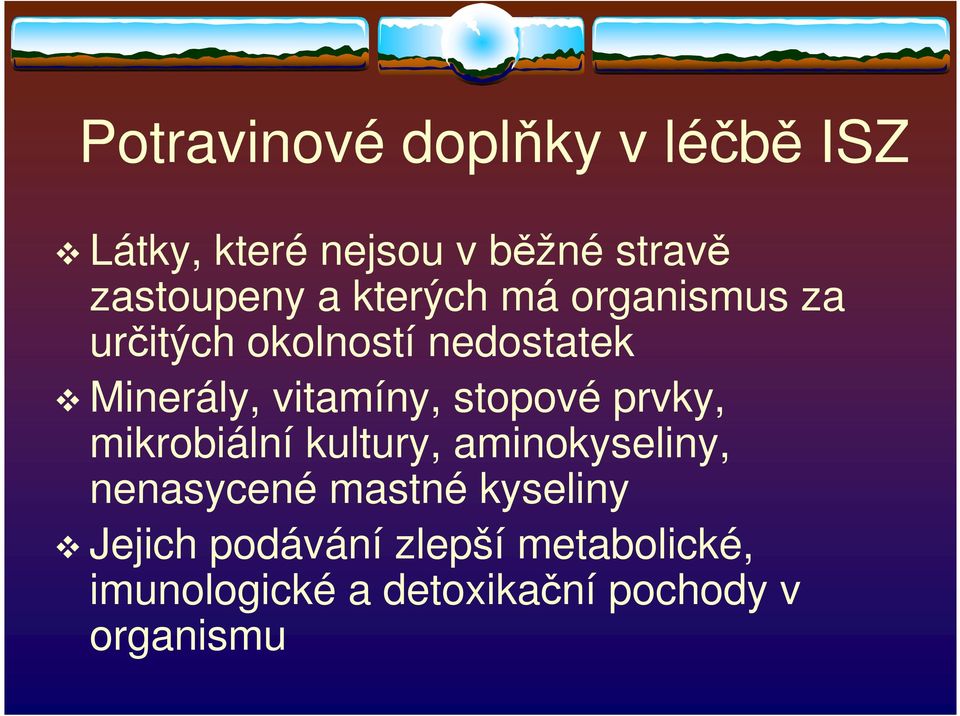 Potravinové doplňky v léčbě ISZ

❖ Látky, které nejsou v běžné stravě zastoupeny a kterých má organismus za určitých okolností nedostatek

❖ Minerály, vitamíny, stopové prvky, mikrobiální kultury, aminokyseliny, nenasycené mastné kyseliny

❖ Jejich podávání zlepší metabolické, imunologické a detoxikační pochody v organismu